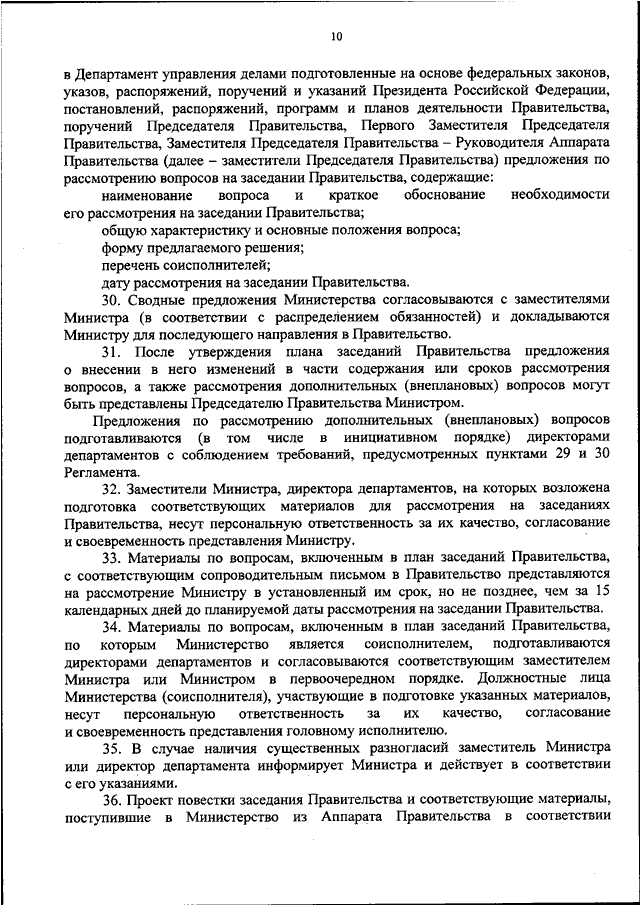 10

в Департамент управления делами подготовленные на основе федеральных законов, указов, распоряжений, поручений и указаний Президента Российской Федерации, постановлений, распоряжений, программ и планов деятельности Правительства, поручений Председателя Правительства, Первого Заместителя Председателя Правительства, Заместителя Председателя Правительства – Руководителя Аппарата Правительства (далее – заместители Председателя Правительства) предложения по рассмотрению вопросов на заседании Правительства, содержащие:

наименование вопроса и краткое обоснование необходимости его рассмотрения на заседании Правительства;

общую характеристику и основные положения вопроса;

форму предлагаемого решения;

перечень соисполнителей;

дату рассмотрения на заседании Правительства.

30. Сводные предложения Министерства согласовываются с заместителями Министра (в соответствии с распределением обязанностей) и докладываются Министру для последующего направления в Правительство.

31. После утверждения плана заседаний Правительства предложения о внесении в него изменений в части содержания или сроков рассмотрения вопросов, а также рассмотрения дополнительных (внеплановых) вопросов могут быть представлены Председателю Правительства Министром.

Предложения по рассмотрению дополнительных (внеплановых) вопросов подготавливаются (в том числе в инициативном порядке) директорами департаментов с соблюдением требований, предусмотренных пунктами 29 и 30 Регламента.

32. Заместители Министра, директора департаментов, на которых возложена подготовка соответствующих материалов для рассмотрения на заседаниях Правительства, несут персональную ответственность за их качество, согласование и своевременность представления Министру.

33. Материалы по вопросам, включенным в план заседаний Правительства, с соответствующим сопроводительным письмом в Правительство представляются на рассмотрение Министру в установленный им срок, но не позднее, чем за 15 календарных дней до планируемой даты рассмотрения на заседании Правительства.

34. Материалы по вопросам, включенным в план заседаний Правительства, по которым Министерство является соисполнителем, подготавливаются директорами департаментов и согласовываются соответствующим заместителем Министра или Министром в первоочередном порядке. Должностные лица Министерства (соисполнителя), участвующие в подготовке указанных материалов, несут персональную ответственность за их качество, согласование и своевременность представления головному исполнителю.

35. В случае наличия существенных разногласий заместитель Министра или директор департамента информирует Министра и действует в соответствии с его указаниями.

36. Проект повестки заседания Правительства и соответствующие материалы, поступившие в Министерство из Аппарата Правительства в соответствии